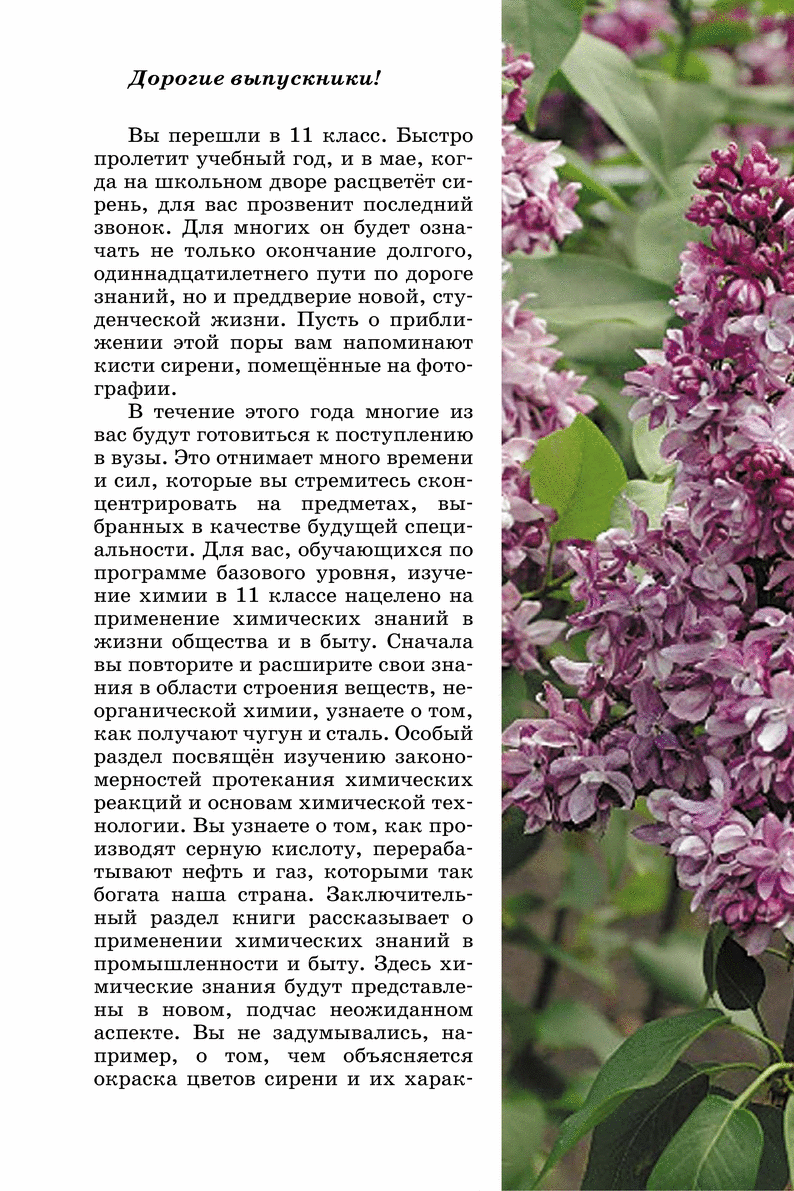 Дорогие выпускники!

Вы перешли в 11 класс. Быстро пролетит учебный год, и в мае, когда на школьном дворе расцветёт сирень, для вас прозвенит последний звонок. Для многих он будет означать не только окончание долгого, одиннадцатилетнего пути по дороге знаний, но и преддверие новой, студенческой жизни. Пусть о приближении этой поры вам напоминают кисти сирени, помещённые на фотографии.

В течение этого года многие из вас будут готовиться к поступлению в вузы. Это отнимает много времени и сил, которые вы стремитесь сконцентрировать на предметах, выбранных в качестве будущей специальности. Для вас, обучающихся по программе базового уровня, изучение химии в 11 классе нацелено на применение химических знаний в жизни общества и в быту. Сначала вы повторите и расширите свои знания в области строения веществ, неорганической химии, узнаете о том, как получают чугун и сталь. Особый раздел посвящён изучению закономерностей протекания химических реакций и основам химической технологии. Вы узнаете о том, как производят серную кислоту, перерабатывают нефть и газ, которыми так богата наша страна. Заключительный раздел книги рассказывает о применении химических знаний в промышленности и быту. Здесь химические знания будут представлены в новом, подчас неожиданном аспекте. Вы не задумывались, например, о том, чем объясняется окраска цветов сирени и их харак-